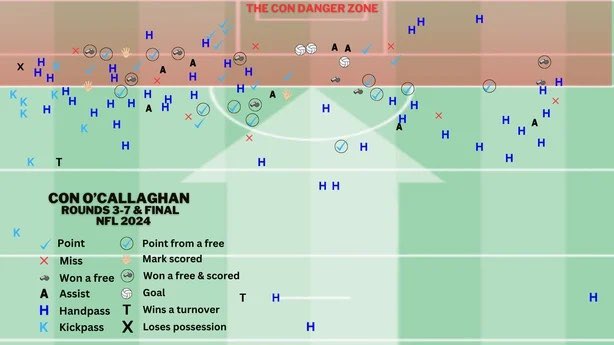 THE CON DANGER ZONE

CON O'CALLAGHAN
ROUNDS 3-7 & FINAL
NFL 2024

Point
Miss
Won a free
A Assist
H Handpass
K Kickpass

Point from a free
Mark scored
Won a free & scored
Goal
T Wins a turnover
X Loses possession